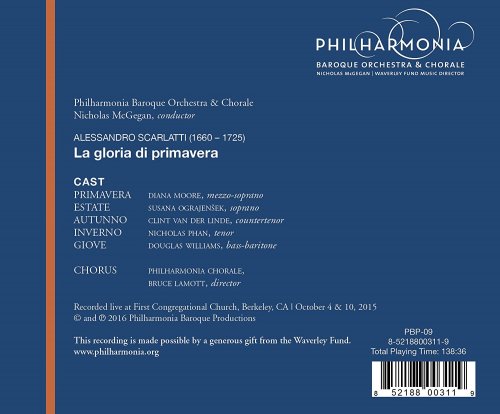 PHILHARMONIA
BAROQUE ORCHESTRA & CHORALE
NICHOLAS McGEGAN | WAVERLEY FUND MUSIC DIRECTOR

Philharmonia Baroque Orchestra & Chorale
Nicholas McGegan, conductor

ALESSANDRO SCARLATTI (1660 – 1725)
La gloria di primavera

CAST
PRIMAVERA DIANA MOORE, mezzo-soprano
ESTATE SUSANA OGRAJENŠEK, soprano
AUTUNNO CLINT VAN DER LINDE, countertenor
INVERNO NICHOLAS PHAN, tenor
GIOVE DOUGLAS WILLIAMS, bass-baritone

CHORUS PHILHARMONIA CHORALE, BRUCE LAMOTT, director

Recorded live at First Congregational Church, Berkeley, CA | October 4 & 10, 2015
© and ℗ 2016 Philharmonia Baroque Productions

This recording is made possible by a generous gift from the Waverley Fund.
www.philharmonia.org

PBP-09
8-5218800311-9
Total Playing Time: 138:36

8 52188 00311 9